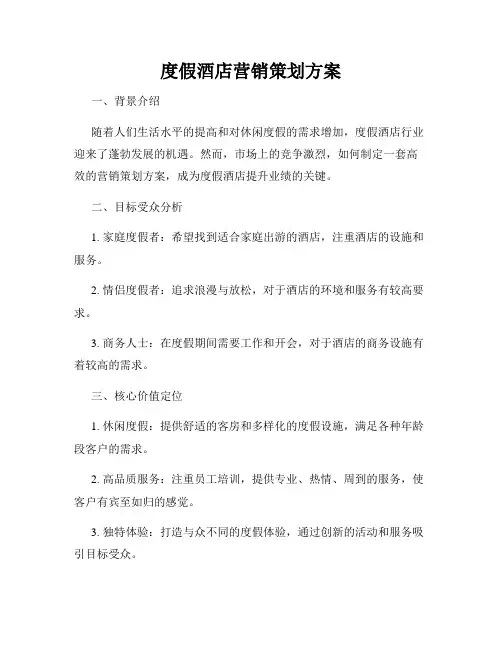 度假酒店营销策划方案

一、背景介绍

随着人们生活水平的提高和对休闲度假的需求增加，度假酒店行业迎来了蓬勃发展的机遇。然而，市场上的竞争激烈，如何制定一套高效的营销策划方案，成为度假酒店提升业绩的关键。

二、目标受众分析

1. 家庭度假者：希望找到适合家庭出游的酒店，注重酒店的设施和服务。

2. 情侣度假者：追求浪漫与放松，对于酒店的环境和服务有较高要求。

3. 商务人士：在度假期间需要工作和开会，对于酒店的商务设施有着较高的需求。

三、核心价值定位

1. 休闲度假：提供舒适的客房和多样化的度假设施，满足各种年龄段客户的需求。

2. 高品质服务：注重员工培训，提供专业、热情、周到的服务，使客户有宾至如归的感觉。

3. 独特体验：打造与众不同的度假体验，通过创新的活动和服务吸引目标受众。